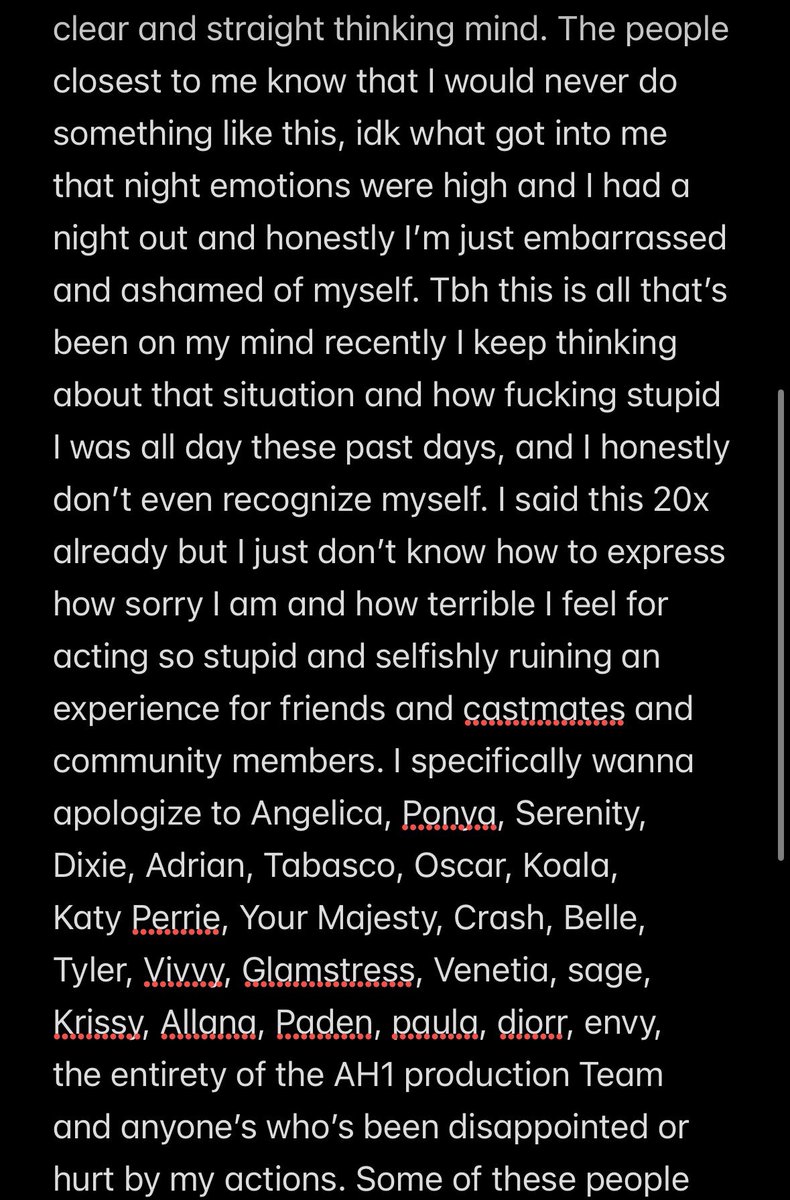 clear and straight thinking mind. The people closest to me know that I would never do something like this, idk what got into me that night emotions were high and I had a night out and honestly I'm just embarrassed and ashamed of myself. Tbh this is all that's been on my mind recently I keep thinking about that situation and how fucking stupid I was all day these past days, and I honestly don't even recognize myself. I said this 20x already but I just don't know how to express how sorry I am and how terrible I feel for acting so stupid and selfishly ruining an experience for friends and castmates and community members. I specifically wanna apologize to Angelica, Ponya, Serenity, Dixie, Adrian, Tabasco, Oscar, Koala, Katy Perrie, Your Majesty, Crash, Belle, Tyler, Vivvy, Glamstress, Venetia, sage, Krissy, Allana, Paden, paula, diorr, envy, the entirety of the AH1 production Team and anyone's who's been disappointed or hurt by my actions. Some of these people